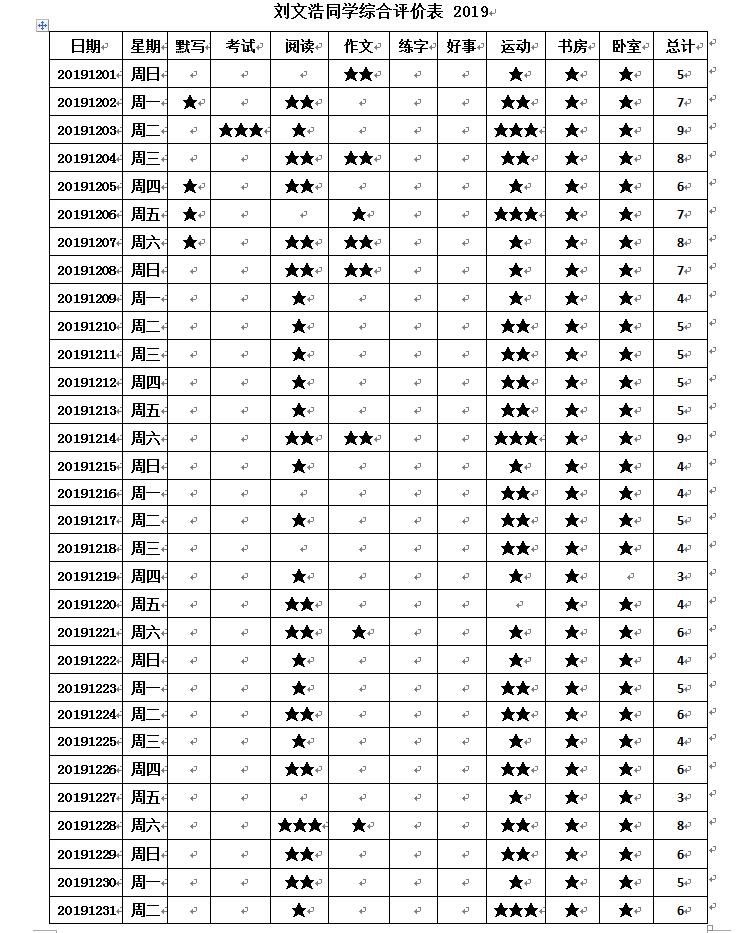 刘文浩同学综合评价表 2019

| 日期 | 星期 | 默写 | 考试 | 阅读 | 作文 | 练字 | 好事 | 运动 | 书房 | 卧室 | 总计 |
|---|---|---|---|---|---|---|---|---|---|---|---|
| 20191201 | 周日 | | | | ★★ | | | ★ | ★ | ★ | 5 |
| 20191202 | 周一 | ★ | | ★★ | | | | ★★ | ★ | ★ | 7 |
| 20191203 | 周二 | | ★★★ | ★ | | | | ★★★ | ★ | ★ | 9 |
| 20191204 | 周三 | | | ★★ | ★★ | | | ★★ | ★ | ★ | 8 |
| 20191205 | 周四 | ★ | | ★★ | | | | ★ | ★ | ★ | 6 |
| 20191206 | 周五 | ★ | | | ★ | | | ★★★ | ★ | ★ | 7 |
| 20191207 | 周六 | ★ | | ★★ | ★★ | | | ★ | ★ | ★ | 8 |
| 20191208 | 周日 | | | ★★ | ★★ | | | ★ | ★ | ★ | 7 |
| 20191209 | 周一 | | | ★ | | | | ★ | ★ | ★ | 4 |
| 20191210 | 周二 | | | ★ | | | | ★★ | ★ | ★ | 5 |
| 20191211 | 周三 | | | ★ | | | | ★★ | ★ | ★ | 5 |
| 20191212 | 周四 | | | ★ | | | | ★★ | ★ | ★ | 5 |
| 20191213 | 周五 | | | ★ | | | | ★★ | ★ | ★ | 5 |
| 20191214 | 周六 | | | ★★ | ★★ | | | ★★★ | ★ | ★ | 9 |
| 20191215 | 周日 | | | ★ | | | | ★ | ★ | ★ | 4 |
| 20191216 | 周一 | | | | | | | ★★ | ★ | ★ | 4 |
| 20191217 | 周二 | | | ★ | | | | ★★ | ★ | ★ | 5 |
| 20191218 | 周三 | | | | | | | ★★ | ★ | ★ | 4 |
| 20191219 | 周四 | | | ★ | | | | ★ | ★ | | 3 |
| 20191220 | 周五 | | | ★★ | | | | | ★ | ★ | 4 |
| 20191221 | 周六 | | | ★★ | ★ | | | ★ | ★ | ★ | 6 |
| 20191222 | 周日 | | | ★ | | | | ★ | ★ | ★ | 4 |
| 20191223 | 周一 | | | ★ | | | | ★★ | ★ | ★ | 5 |
| 20191224 | 周二 | | | ★★ | | | | ★★ | ★ | ★ | 6 |
| 20191225 | 周三 | | | ★ | | | | ★ | ★ | ★ | 4 |
| 20191226 | 周四 | | | ★★ | | | | ★★ | ★ | ★ | 6 |
| 20191227 | 周五 | | | | | | | ★ | ★ | ★ | 3 |
| 20191228 | 周六 | | | ★★★ | ★ | | | ★★ | ★ | ★ | 8 |
| 20191229 | 周日 | | | ★★ | | | | ★★ | ★ | ★ | 6 |
| 20191230 | 周一 | | | ★★ | | | | ★ | ★ | ★ | 5 |
| 20191231 | 周二 | | | ★ | | | | ★★★ | ★ | ★ | 6 |